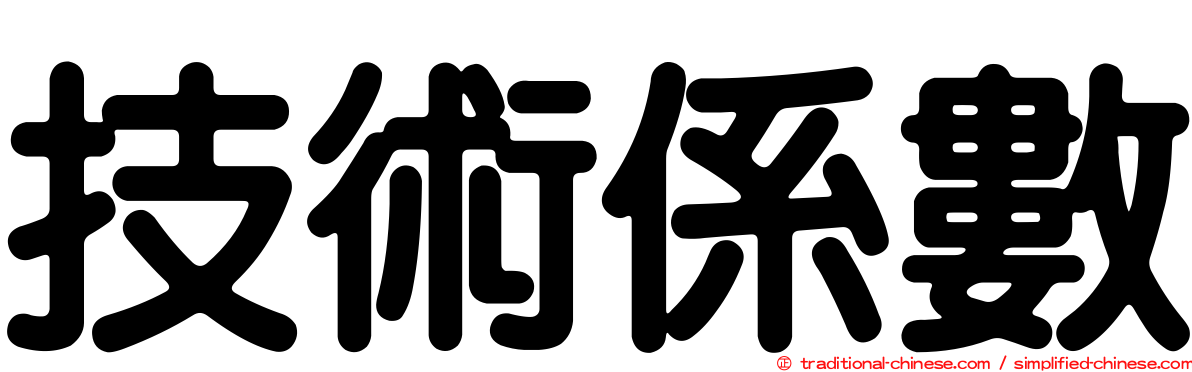 技術係數

© traditional-chinese.com / simplified-chinese.com